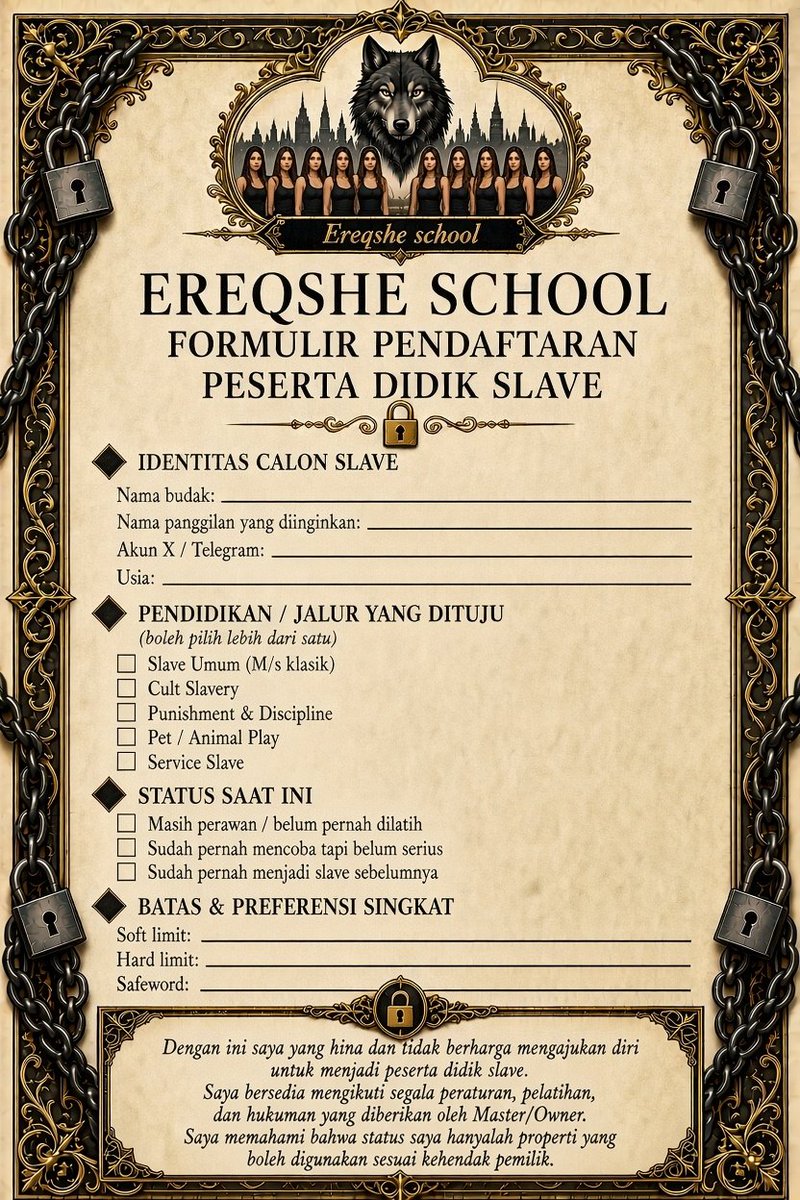 Ereqshe school

EREQSHE SCHOOL
FORMULIR PENDAFTARAN
PESERTA DIDIK SLAVE

IDENTITAS CALON SLAVE

Nama budak: ____
Nama panggilan yang diinginkan: ____
Akun X / Telegram: ____
Usia: ____

PENDIDIKAN / JALUR YANG DITUJU
(boleh pilih lebih dari satu)

☐ Slave Umum (M/s klasik)
☐ Cult Slavery
☐ Punishment & Discipline
☐ Pet / Animal Play
☐ Service Slave

STATUS SAAT INI

☐ Masih perawan / belum pernah dilatih
☐ Sudah pernah mencoba tapi belum serius
☐ Sudah pernah menjadi slave sebelumnya

BATAS & PREFERENSI SINGKAT

Soft limit: ____
Hard limit: ____
Safeword: ____

Dengan ini saya yang hina dan tidak berharga mengajukan diri untuk menjadi peserta didik slave.
Saya bersedia mengikuti segala peraturan, pelatihan, dan hukuman yang diberikan oleh Master/Owner.
Saya memahami bahwa status saya hanyalah properti yang boleh digunakan sesuai kehendak pemilik.